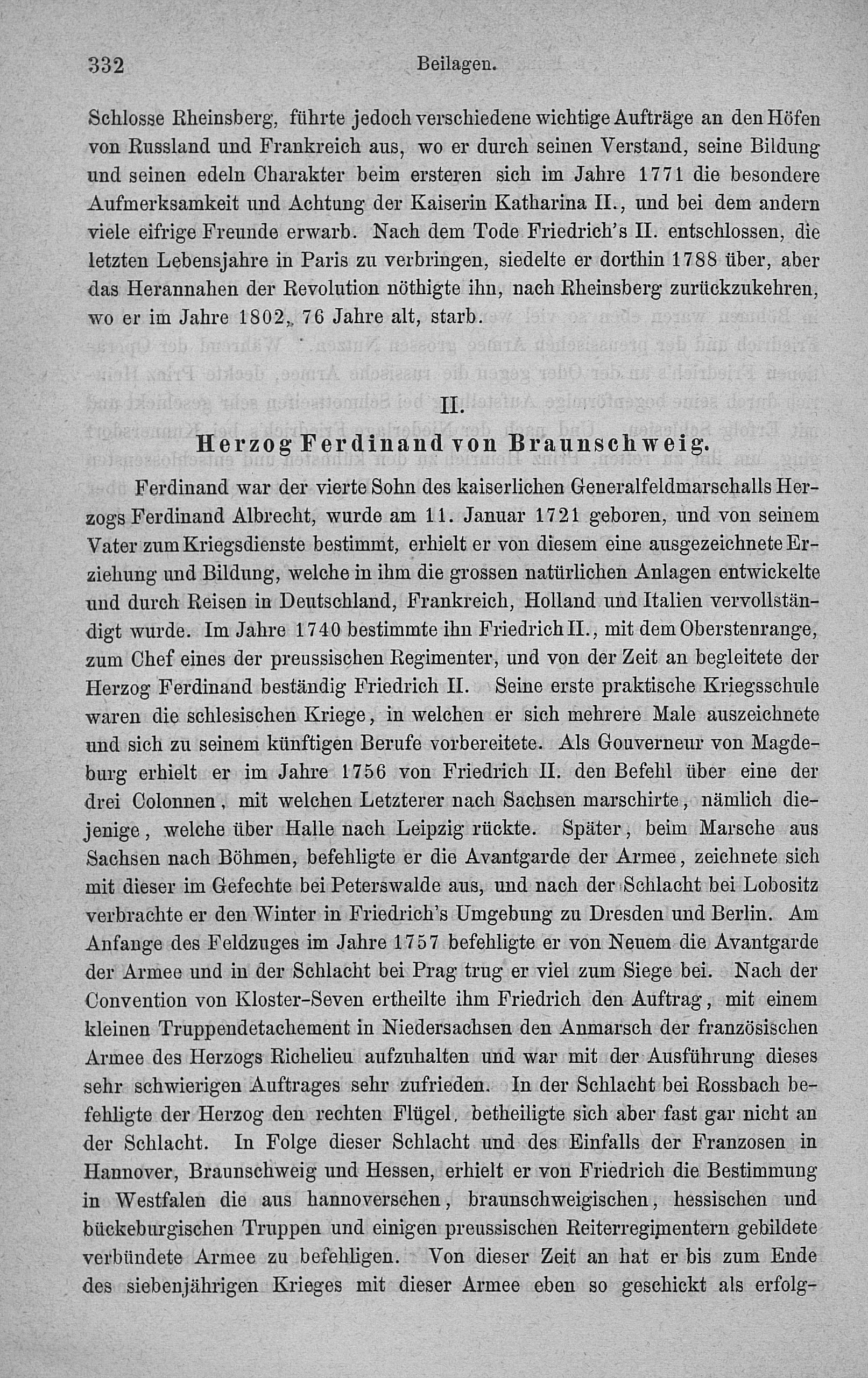 332 Beilagen.

Schlosse Rheinsberg, führte jedoch verschiedene wichtige Aufträge an den Höfen von Russland und Frankreich aus, wo er durch seinen Verstand, seine Bildung und seinen edeln Charakter beim ersteren sich im Jahre 1771 die besondere Aufmerksamkeit und Achtung der Kaiserin Katharina II., und bei dem andern viele eifrige Freunde erwarb. Nach dem Tode Friedrich's II. entschlossen, die letzten Lebensjahre in Paris zu verbringen, siedelte er dorthin 1788 über, aber das Herannahen der Revolution nöthigte ihn, nach Rheinsberg zurückzukehren, wo er im Jahre 1802, 76 Jahre alt, starb.

II.

Herzog Ferdinand von Braunschweig.

Ferdinand war der vierte Sohn des kaiserlichen Generalfeldmarschalls Herzogs Ferdinand Albrecht, wurde am 11. Januar 1721 geboren, und von seinem Vater zum Kriegsdienste bestimmt, erhielt er von diesem eine ausgezeichnete Erziehung und Bildung, welche in ihm die grossen natürlichen Anlagen entwickelte und durch Reisen in Deutschland, Frankreich, Holland und Italien vervollständigt wurde. Im Jahre 1740 bestimmte ihn Friedrich II., mit dem Oberstenrange, zum Chef eines der preussischen Regimenter, und von der Zeit an begleitete der Herzog Ferdinand beständig Friedrich II. Seine erste praktische Kriegsschule waren die schlesischen Kriege, in welchen er sich mehrere Male auszeichnete und sich zu seinem künftigen Berufe vorbereitete. Als Gouverneur von Magdeburg erhielt er im Jahre 1756 von Friedrich II. den Befehl über eine der drei Colonnen, mit welchen Letzterer nach Sachsen marschirte, nämlich diejenige, welche über Halle nach Leipzig rückte. Später, beim Marsche aus Sachsen nach Böhmen, befehligte er die Avantgarde der Armee, zeichnete sich mit dieser im Gefechte bei Peterswalde aus, und nach der Schlacht bei Lobositz verbrachte er den Winter in Friedrich's Umgebung zu Dresden und Berlin. Am Anfange des Feldzuges im Jahre 1757 befehligte er von Neuem die Avantgarde der Armee und in der Schlacht bei Prag trug er viel zum Siege bei. Nach der Convention von Kloster-Seven ertheilte ihm Friedrich den Auftrag, mit einem kleinen Truppendetachement in Niedersachsen den Anmarsch der französischen Armee des Herzogs Richelieu aufzuhalten und war mit der Ausführung dieses sehr schwierigen Auftrages sehr zufrieden. In der Schlacht bei Rossbach befehligte der Herzog den rechten Flügel, betheiligte sich aber fast gar nicht an der Schlacht. In Folge dieser Schlacht und des Einfalls der Franzosen in Hannover, Braunschweig und Hessen, erhielt er von Friedrich die Bestimmung in Westfalen die aus hannoverschen, braunschweigischen, hessischen und bückeburgischen Truppen und einigen preussischen Reiterregimentern gebildete verbündete Armee zu befehligen. Von dieser Zeit an hat er bis zum Ende des siebenjährigen Krieges mit dieser Armee eben so geschickt als erfolg-